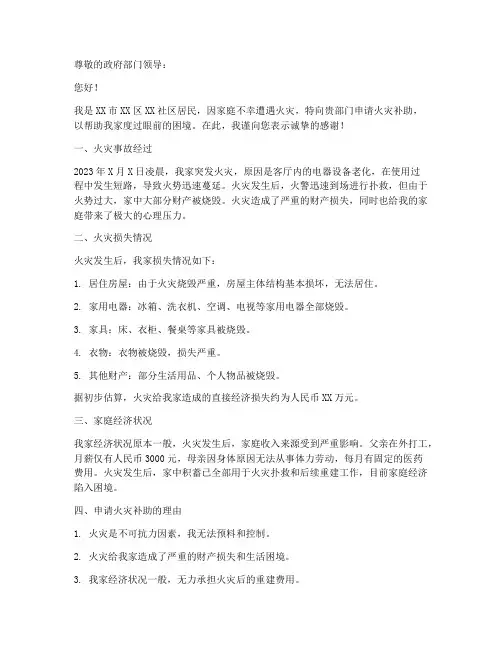 尊敬的政府部门领导：

您好！

我是XX市XX区XX社区居民，因家庭不幸遭遇火灾，特向贵部门申请火灾补助，以帮助我家度过眼前的困境。在此，我谨向您表示诚挚的感谢！

一、火灾事故经过

2023年X月X日凌晨，我家突发火灾，原因是客厅内的电器设备老化，在使用过程中发生短路，导致火势迅速蔓延。火灾发生后，火警迅速到场进行扑救，但由于火势过大，家中大部分财产被烧毁。火灾造成了严重的财产损失，同时也给我的家庭带来了极大的心理压力。

二、火灾损失情况

火灾发生后，我家损失情况如下：

1. 居住房屋：由于火灾烧毁严重，房屋主体结构基本损坏，无法居住。

2. 家用电器：冰箱、洗衣机、空调、电视等家用电器全部烧毁。

3. 家具：床、衣柜、餐桌等家具被烧毁。

4. 衣物：衣物被烧毁，损失严重。

5. 其他财产：部分生活用品、个人物品被烧毁。

据初步估算，火灾给我家造成的直接经济损失约为人民币XX万元。

三、家庭经济状况

我家经济状况原本一般，火灾发生后，家庭收入来源受到严重影响。父亲在外打工，月薪仅有人民币3000元，母亲因身体原因无法从事体力劳动，每月有固定的医药费用。火灾发生后，家中积蓄已全部用于火灾扑救和后续重建工作，目前家庭经济陷入困境。

四、申请火灾补助的理由

1. 火灾是不可抗力因素，我无法预料和控制。

2. 火灾给我家造成了严重的财产损失和生活困境。

3. 我家经济状况一般，无力承担火灾后的重建费用。